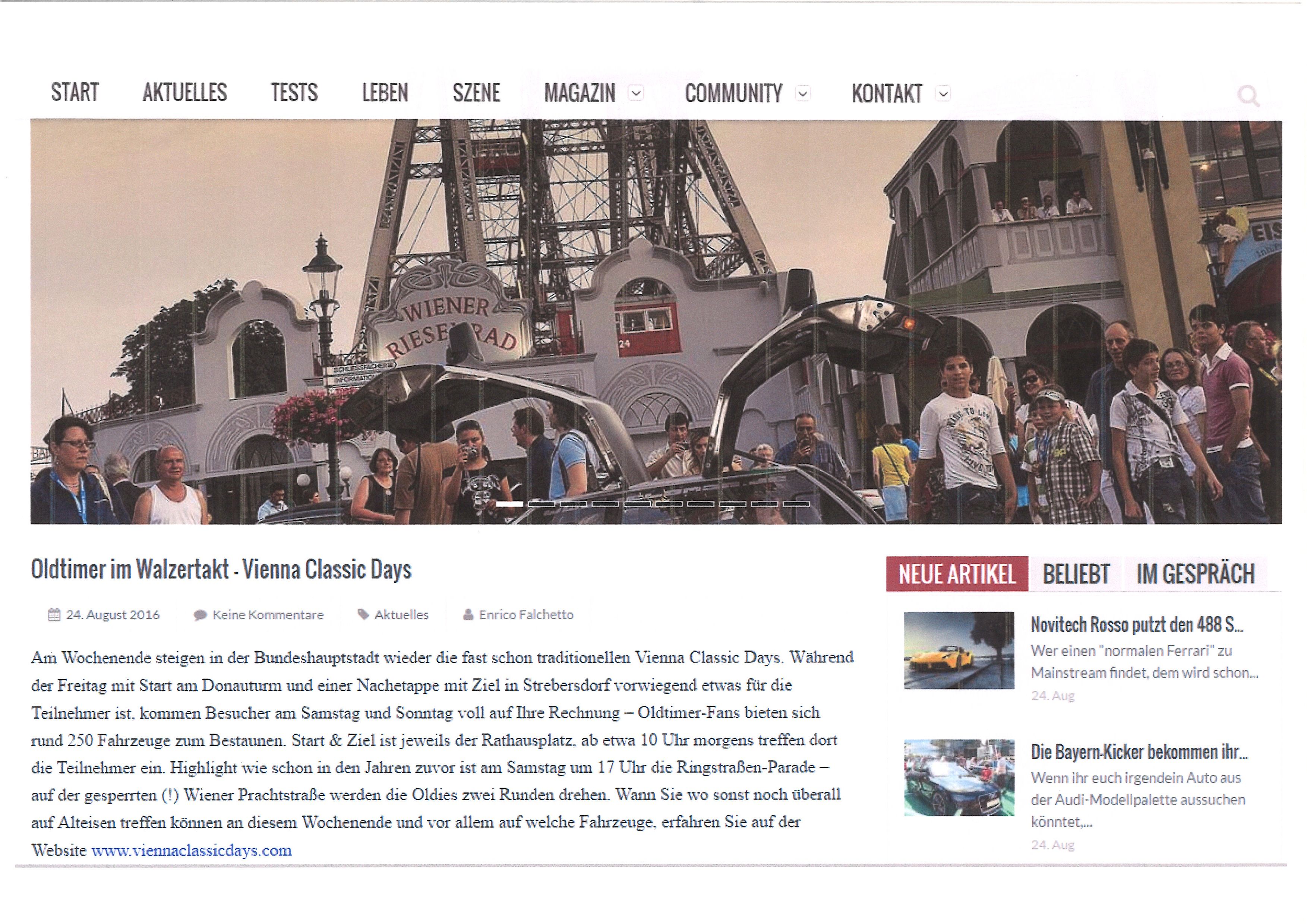 START AKTUELLES TESTS LEBEN SZENE MAGAZIN COMMUNITY KONTAKT

WIENER RIESENRAD

Oldtimer im Walzertakt - Vienna Classic Days

24. August 2016 Keine Kommentare Aktuelles Enrico Falchetto

Am Wochenende steigen in der Bundeshauptstadt wieder die fast schon traditionellen Vienna Classic Days. Während der Freitag mit Start am Donauturm und einer Nachetappe mit Ziel in Strebersdorf vorwiegend etwas für die Teilnehmer ist, kommen Besucher am Samstag und Sonntag voll auf Ihre Rechnung – Oldtimer-Fans bieten sich rund 250 Fahrzeuge zum Bestaunen. Start & Ziel ist jeweils der Rathausplatz, ab etwa 10 Uhr morgens treffen dort die Teilnehmer ein. Highlight wie schon in den Jahren zuvor ist am Samstag um 17 Uhr die Ringstraßen-Parade – auf der gesperrten (!) Wiener Prachtstraße werden die Oldies zwei Runden drehen. Wann Sie wo sonst noch überall auf Alteisen treffen können an diesem Wochenende und vor allem auf welche Fahrzeuge, erfahren Sie auf der Website www.viennaclassicdays.com

NEUE ARTIKEL BELIEBT IM GESPRÄCH

Novitech Rosso putzt den 488 S...
Wer einen "normalen Ferrari" zu Mainstream findet, dem wird schon...
24. Aug

Die Bayern-Kicker bekommen ihr...
Wenn ihr euch irgendein Auto aus der Audi-Modellpalette aussuchen könntet,...
24. Aug